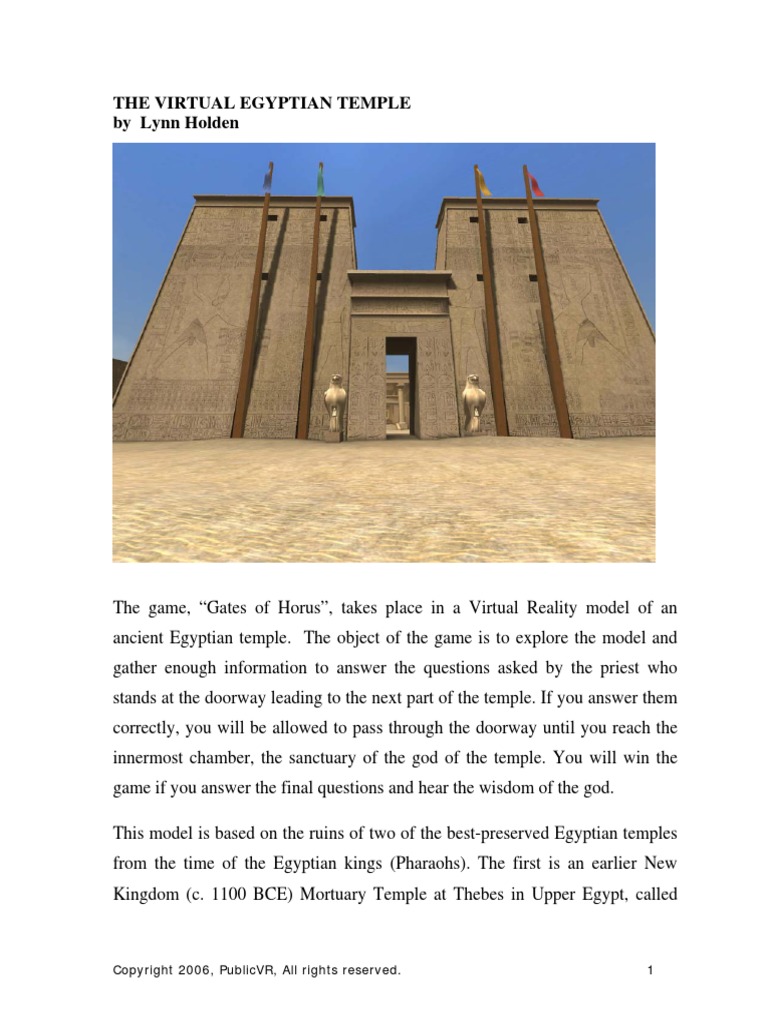 THE VIRTUAL EGYPTIAN TEMPLE
by Lynn Holden

The game, “Gates of Horus”, takes place in a Virtual Reality model of an ancient Egyptian temple. The object of the game is to explore the model and gather enough information to answer the questions asked by the priest who stands at the doorway leading to the next part of the temple. If you answer them correctly, you will be allowed to pass through the doorway until you reach the innermost chamber, the sanctuary of the god of the temple. You will win the game if you answer the final questions and hear the wisdom of the god.

This model is based on the ruins of two of the best-preserved Egyptian temples from the time of the Egyptian kings (Pharaohs). The first is an earlier New Kingdom (c. 1100 BCE) Mortuary Temple at Thebes in Upper Egypt, called

Copyright 2006, PublicVR, All rights reserved. 1